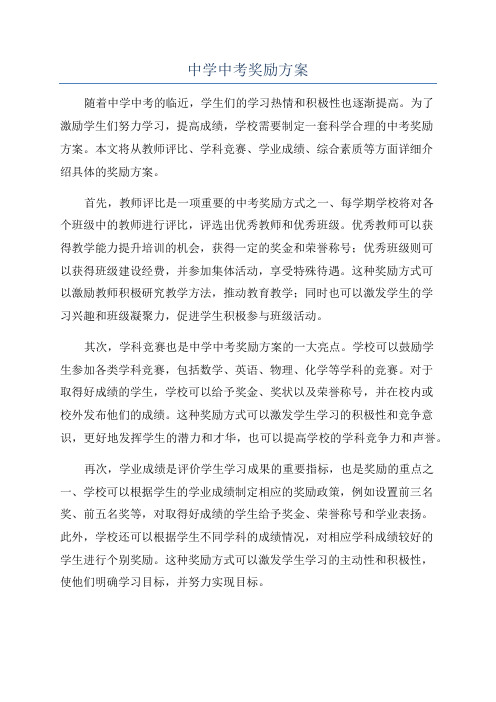 中学中考奖励方案

随着中学中考的临近，学生们的学习热情和积极性也逐渐提高。为了激励学生们努力学习，提高成绩，学校需要制定一套科学合理的中考奖励方案。本文将从教师评比、学科竞赛、学业成绩、综合素质等方面详细介绍具体的奖励方案。

首先，教师评比是一项重要的中考奖励方式之一、每学期学校将对各个班级中的教师进行评比，评选出优秀教师和优秀班级。优秀教师可以获得教学能力提升培训的机会，获得一定的奖金和荣誉称号；优秀班级则可以获得班级建设经费，并参加集体活动，享受特殊待遇。这种奖励方式可以激励教师积极研究教学方法，推动教育教学；同时也可以激发学生的学习兴趣和班级凝聚力，促进学生积极参与班级活动。

其次，学科竞赛也是中学中考奖励方案的一大亮点。学校可以鼓励学生参加各类学科竞赛，包括数学、英语、物理、化学等学科的竞赛。对于取得好成绩的学生，学校可以给予奖金、奖状以及荣誉称号，并在校内或校外发布他们的成绩。这种奖励方式可以激发学生学习的积极性和竞争意识，更好地发挥学生的潜力和才华，也可以提高学校的学科竞争力和声誉。

再次，学业成绩是评价学生学习成果的重要指标，也是奖励的重点之一、学校可以根据学生的学业成绩制定相应的奖励政策，例如设置前三名奖、前五名奖等，对取得好成绩的学生给予奖金、荣誉称号和学业表扬。此外，学校还可以根据学生不同学科的成绩情况，对相应学科成绩较好的学生进行个别奖励。这种奖励方式可以激发学生学习的主动性和积极性，使他们明确学习目标，并努力实现目标。